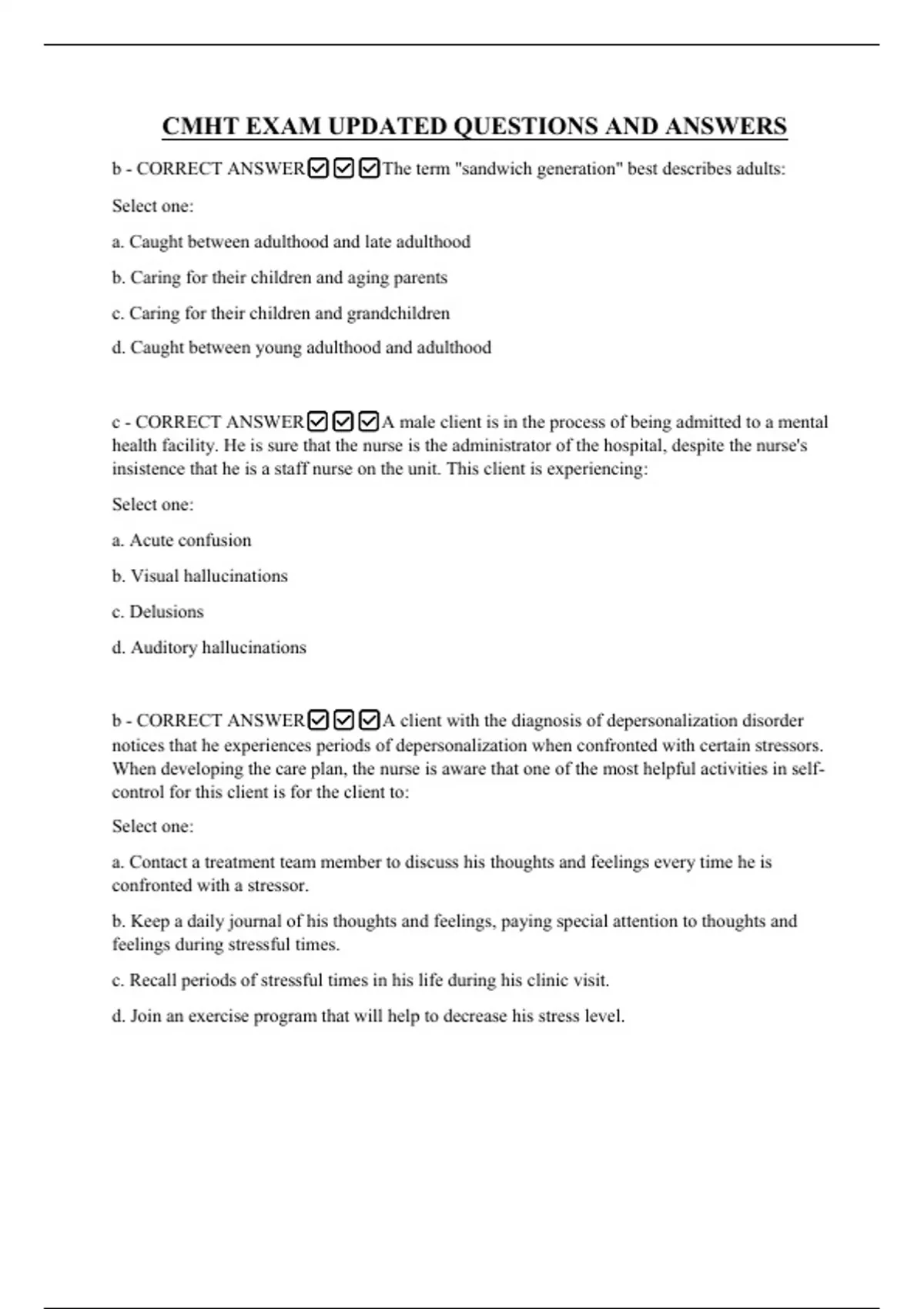 CMHT EXAM UPDATED QUESTIONS AND ANSWERS

b - CORRECT ANSWER☑☑☑The term "sandwich generation" best describes adults:

Select one:

a. Caught between adulthood and late adulthood

b. Caring for their children and aging parents

c. Caring for their children and grandchildren

d. Caught between young adulthood and adulthood

c - CORRECT ANSWER☑☑☑A male client is in the process of being admitted to a mental health facility. He is sure that the nurse is the administrator of the hospital, despite the nurse's insistence that he is a staff nurse on the unit. This client is experiencing:

Select one:

a. Acute confusion

b. Visual hallucinations

c. Delusions

d. Auditory hallucinations

b - CORRECT ANSWER☑☑☑A client with the diagnosis of depersonalization disorder notices that he experiences periods of depersonalization when confronted with certain stressors. When developing the care plan, the nurse is aware that one of the most helpful activities in self-control for this client is for the client to:

Select one:

a. Contact a treatment team member to discuss his thoughts and feelings every time he is confronted with a stressor.

b. Keep a daily journal of his thoughts and feelings, paying special attention to thoughts and feelings during stressful times.

c. Recall periods of stressful times in his life during his clinic visit.

d. Join an exercise program that will help to decrease his stress level.